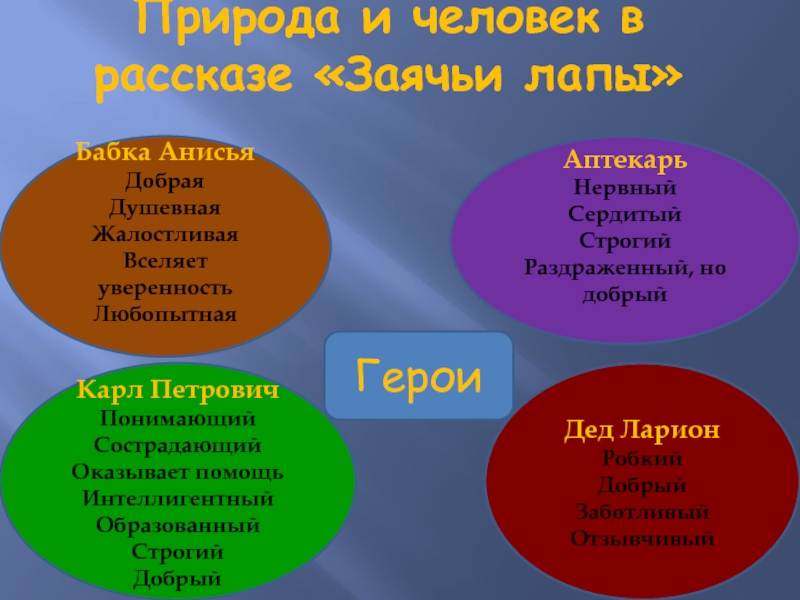 Природа и человек в рассказе «Заячьи лапы»

Бабка Анисья
Добрая
Душевная
Жалостливая
Вселяет уверенность
Любопытная

Аптекарь
Нервный
Сердитый
Строгий
Раздраженный, но добрый

Герои

Карл Петрович
Понимающий
Сострадающий
Оказывает помощь
Интеллигентный
Образованный
Строгий
Добрый

Дед Ларион
Робкий
Добрый
Заботливый
Отзывчивый